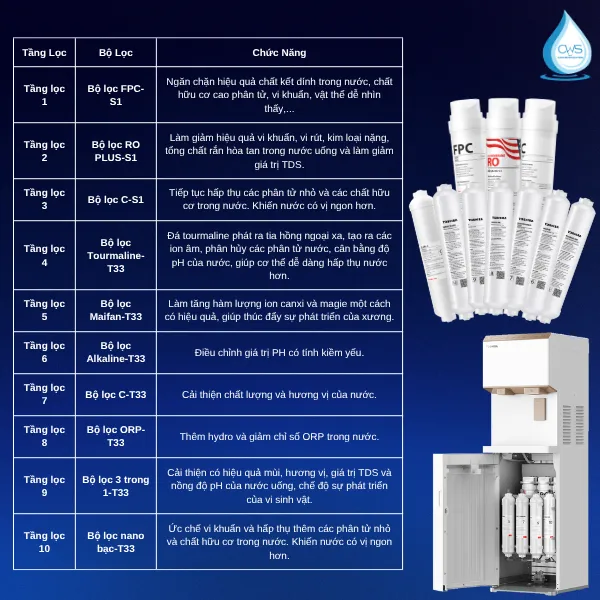 | Tầng Lọc | Bộ Lọc | Chức Năng |
|---|---|---|
| Tầng lọc 1 | Bộ lọc FPC-S1 | Ngăn chặn hiệu quả chất kết dính trong nước, chất hữu cơ cao phân tử, vi khuẩn, vật thể dễ nhìn thấy,... |
| Tầng lọc 2 | Bộ lọc RO PLUS-S1 | Làm giảm hiệu quả vi khuẩn, vi rút, kim loại nặng, tổng chất rắn hòa tan trong nước uống và làm giảm giá trị TDS. |
| Tầng lọc 3 | Bộ lọc C-S1 | Tiếp tục hấp thụ các phân tử nhỏ và các chất hữu cơ trong nước. Khiến nước có vị ngon hơn. |
| Tầng lọc 4 | Bộ lọc Tourmaline-T33 | Đá tourmaline phát ra tia hồng ngoại xa, tạo ra các ion âm, phân hủy các phân tử nước, cân bằng độ pH của nước, giúp cơ thể dễ dàng hấp thụ nước hơn. |
| Tầng lọc 5 | Bộ lọc Maifan-T33 | Làm tăng hàm lượng ion canxi và magie một cách có hiệu quả, giúp thúc đẩy sự phát triển của xương. |
| Tầng lọc 6 | Bộ lọc Alkaline-T33 | Điều chỉnh giá trị PH có tính kiềm yếu. |
| Tầng lọc 7 | Bộ lọc C-T33 | Cải thiện chất lượng và hương vị của nước. |
| Tầng lọc 8 | Bộ lọc ORP-T33 | Thêm hydro và giảm chỉ số ORP trong nước. |
| Tầng lọc 9 | Bộ lọc 3 trong 1-T33 | Cải thiện có hiệu quả mùi, hương vị, giá trị TDS và nồng độ pH của nước uống, chế độ sự phát triển của vi sinh vật. |
| Tầng lọc 10 | Bộ lọc nano bạc-T33 | Ức chế vi khuẩn và hấp thụ thêm các phân tử nhỏ và chất hữu cơ trong nước. Khiến nước có vị ngon hơn. |

CWS

FPC

RO

C